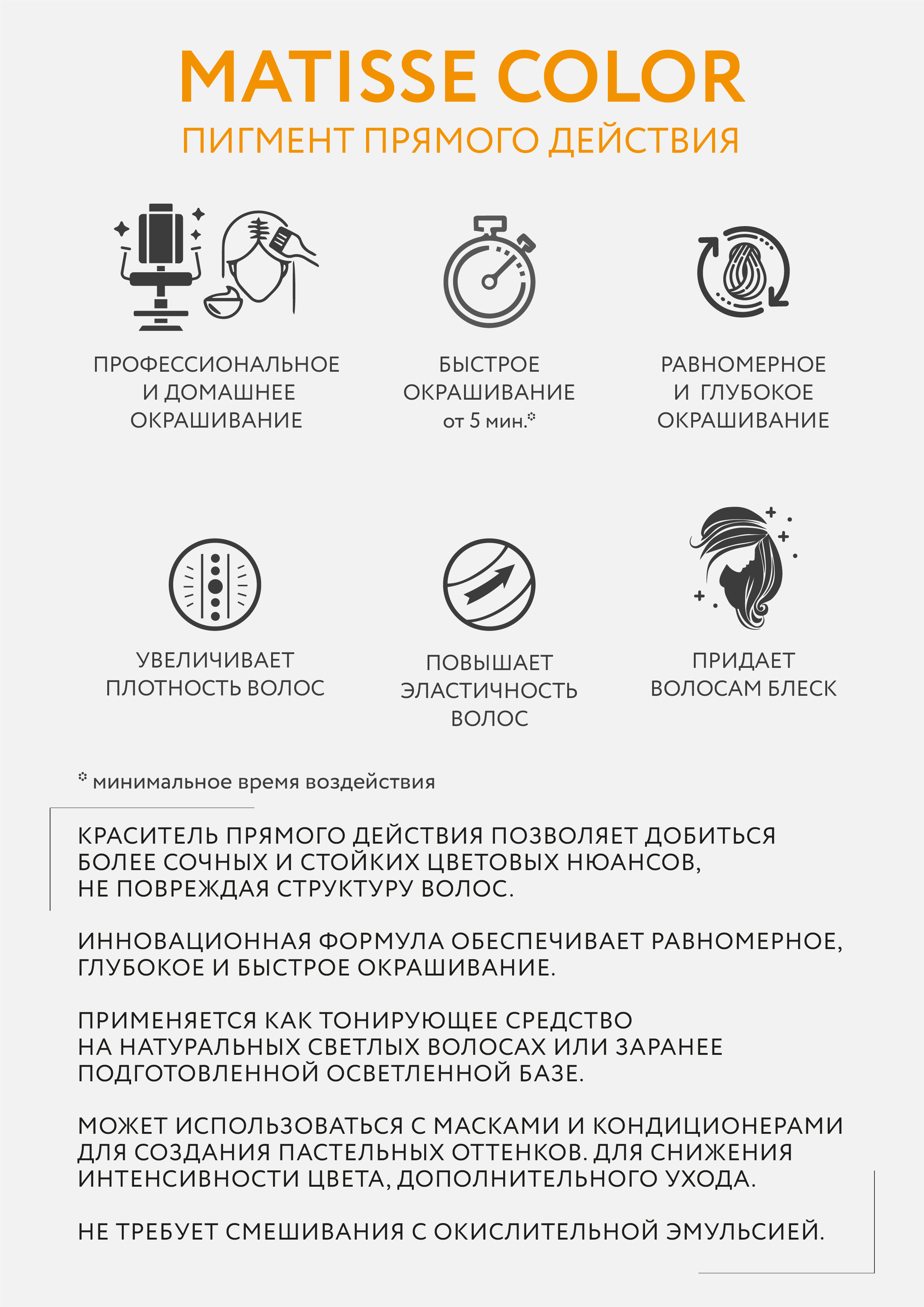 MATISSE COLOR
ПИГМЕНТ ПРЯМОГО ДЕЙСТВИЯ

ПРОФЕССИОНАЛЬНОЕ И ДОМАШНЕЕ ОКРАШИВАНИЕ

БЫСТРОЕ ОКРАШИВАНИЕ от 5 мин.*

РАВНОМЕРНОЕ И ГЛУБОКОЕ ОКРАШИВАНИЕ

УВЕЛИЧИВАЕТ ПЛОТНОСТЬ ВОЛОС

ПОВЫШАЕТ ЭЛАСТИЧНОСТЬ ВОЛОС

ПРИДАЕТ ВОЛОСАМ БЛЕСК

* минимальное время воздействия

КРАСИТЕЛЬ ПРЯМОГО ДЕЙСТВИЯ ПОЗВОЛЯЕТ ДОБИТЬСЯ БОЛЕЕ СОЧНЫХ И СТОЙКИХ ЦВЕТОВЫХ НЮАНСОВ, НЕ ПОВРЕЖДАЯ СТРУКТУРУ ВОЛОС.

ИННОВАЦИОННАЯ ФОРМУЛА ОБЕСПЕЧИВАЕТ РАВНОМЕРНОЕ, ГЛУБОКОЕ И БЫСТРОЕ ОКРАШИВАНИЕ.

ПРИМЕНЯЕТСЯ КАК ТОНИРУЮЩЕЕ СРЕДСТВО НА НАТУРАЛЬНЫХ СВЕТЛЫХ ВОЛОСАХ ИЛИ ЗАРАНЕЕ ПОДГОТОВЛЕННОЙ ОСВЕТЛЕННОЙ БАЗЕ.

МОЖЕТ ИСПОЛЬЗОВАТЬСЯ С МАСКАМИ И КОНДИЦИОНЕРАМИ ДЛЯ СОЗДАНИЯ ПАСТЕЛЬНЫХ ОТТЕНКОВ. ДЛЯ СНИЖЕНИЯ ИНТЕНСИВНОСТИ ЦВЕТА, ДОПОЛНИТЕЛЬНОГО УХОДА.

НЕ ТРЕБУЕТ СМЕШИВАНИЯ С ОКИСЛИТЕЛЬНОЙ ЭМУЛЬСИЕЙ.